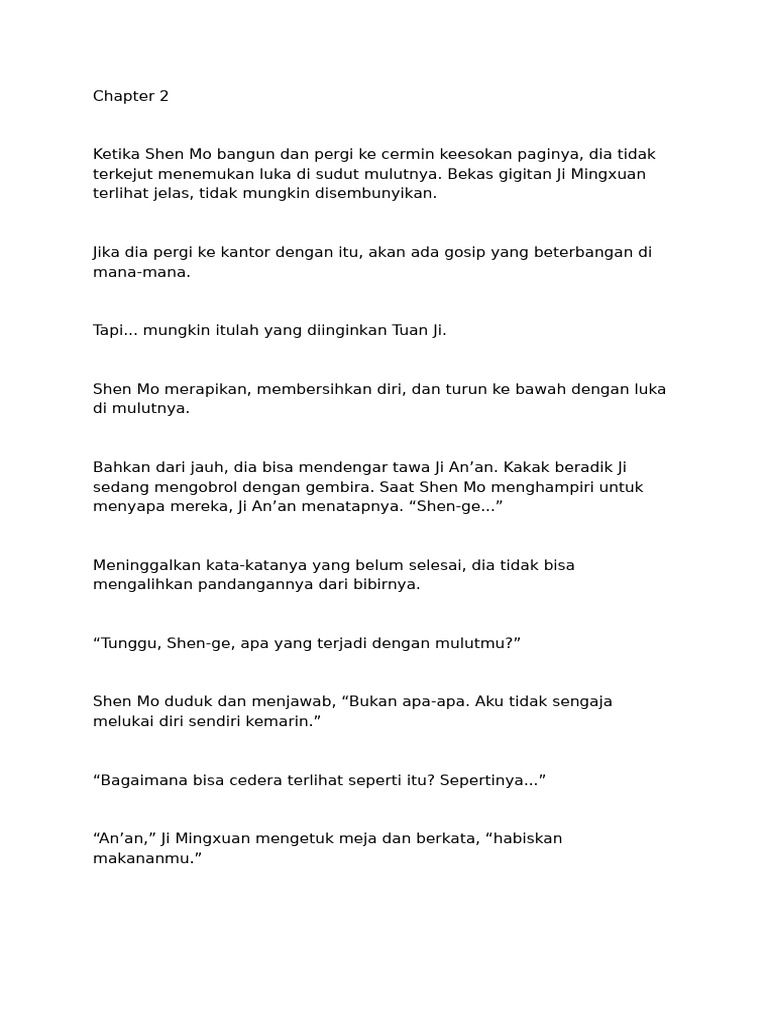 Chapter 2

Ketika Shen Mo bangun dan pergi ke cermin keesokan paginya, dia tidak terkejut menemukan luka di sudut mulutnya. Bekas gigitan Ji Mingxuan terlihat jelas, tidak mungkin disembunyikan.

Jika dia pergi ke kantor dengan itu, akan ada gosip yang beterbangan di mana-mana.

Tapi... mungkin itulah yang diinginkan Tuan Ji.

Shen Mo merapikan, membersihkan diri, dan turun ke bawah dengan luka di mulutnya.

Bahkan dari jauh, dia bisa mendengar tawa Ji An'an. Kakak beradik Ji sedang mengobrol dengan gembira. Saat Shen Mo menghampiri untuk menyapa mereka, Ji An'an menatapnya. "Shen-ge..."

Meninggalkan kata-katanya yang belum selesai, dia tidak bisa mengalihkan pandangannya dari bibirnya.

"Tunggu, Shen-ge, apa yang terjadi dengan mulutmu?"

Shen Mo duduk dan menjawab, "Bukan apa-apa. Aku tidak sengaja melukai diri sendiri kemarin."

"Bagaimana bisa cedera terlihat seperti itu? Sepertinya..."

"An'an," Ji Mingxuan mengetuk meja dan berkata, "habiskan makananmu."